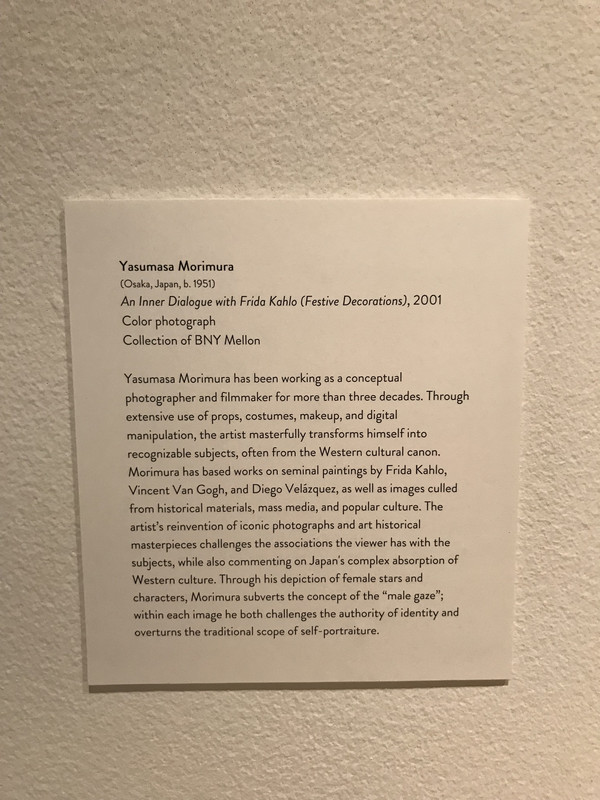 Yasumasa Morimura
(Osaka, Japan, b. 1951)
An Inner Dialogue with Frida Kahlo (Festive Decorations), 2001
Color photograph
Collection of BNY Mellon

Yasumasa Morimura has been working as a conceptual photographer and filmmaker for more than three decades. Through extensive use of props, costumes, makeup, and digital manipulation, the artist masterfully transforms himself into recognizable subjects, often from the Western cultural canon. Morimura has based works on seminal paintings by Frida Kahlo, Vincent Van Gogh, and Diego Velázquez, as well as images culled from historical materials, mass media, and popular culture. The artist's reinvention of iconic photographs and art historical masterpieces challenges the associations the viewer has with the subjects, while also commenting on Japan's complex absorption of Western culture. Through his depiction of female stars and characters, Morimura subverts the concept of the "male gaze"; within each image he both challenges the authority of identity and overturns the traditional scope of self-portraiture.